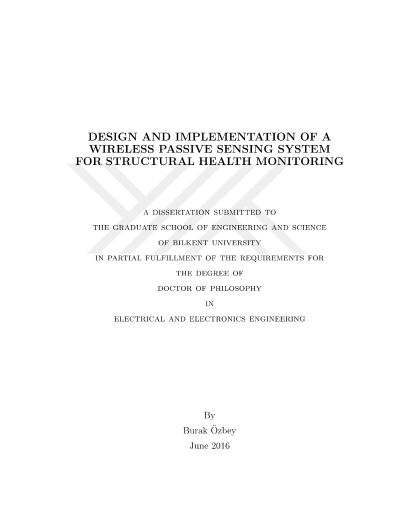 DESIGN AND IMPLEMENTATION OF A WIRELESS PASSIVE SENSING SYSTEM FOR STRUCTURAL HEALTH MONITORING

A DISSERTATION SUBMITTED TO

THE GRADUATE SCHOOL OF ENGINEERING AND SCIENCE

OF BILKENT UNIVERSITY

IN PARTIAL FULFILLMENT OF THE REQUIREMENTS FOR

THE DEGREE OF

DOCTOR OF PHILOSOPHY

IN

ELECTRICAL AND ELECTRONICS ENGINEERING

By

Burak Özbey

June 2016